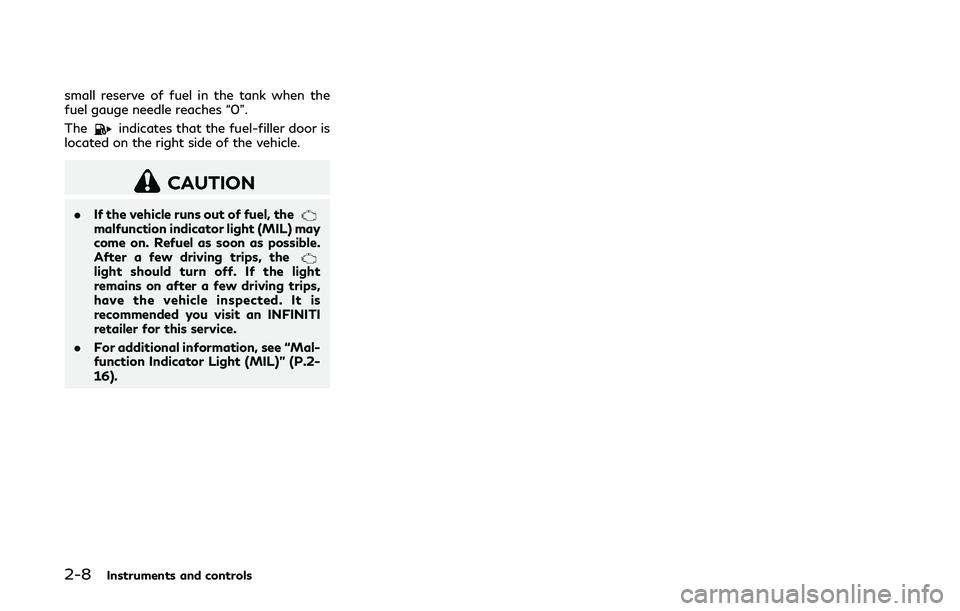 small reserve of fuel in the tank when the fuel gauge needle reaches "0".

The indicates that the fuel-filler door is located on the right side of the vehicle.

CAUTION

• If the vehicle runs out of fuel, the malfunction indicator light (MIL) may come on. Refuel as soon as possible. After a few driving trips, the light should turn off. If the light remains on after a few driving trips, have the vehicle inspected. It is recommended you visit an INFINITI retailer for this service.

• For additional information, see "Malfunction Indicator Light (MIL)" (P.2-16).

2-8 Instruments and controls

carmanualsonline.info